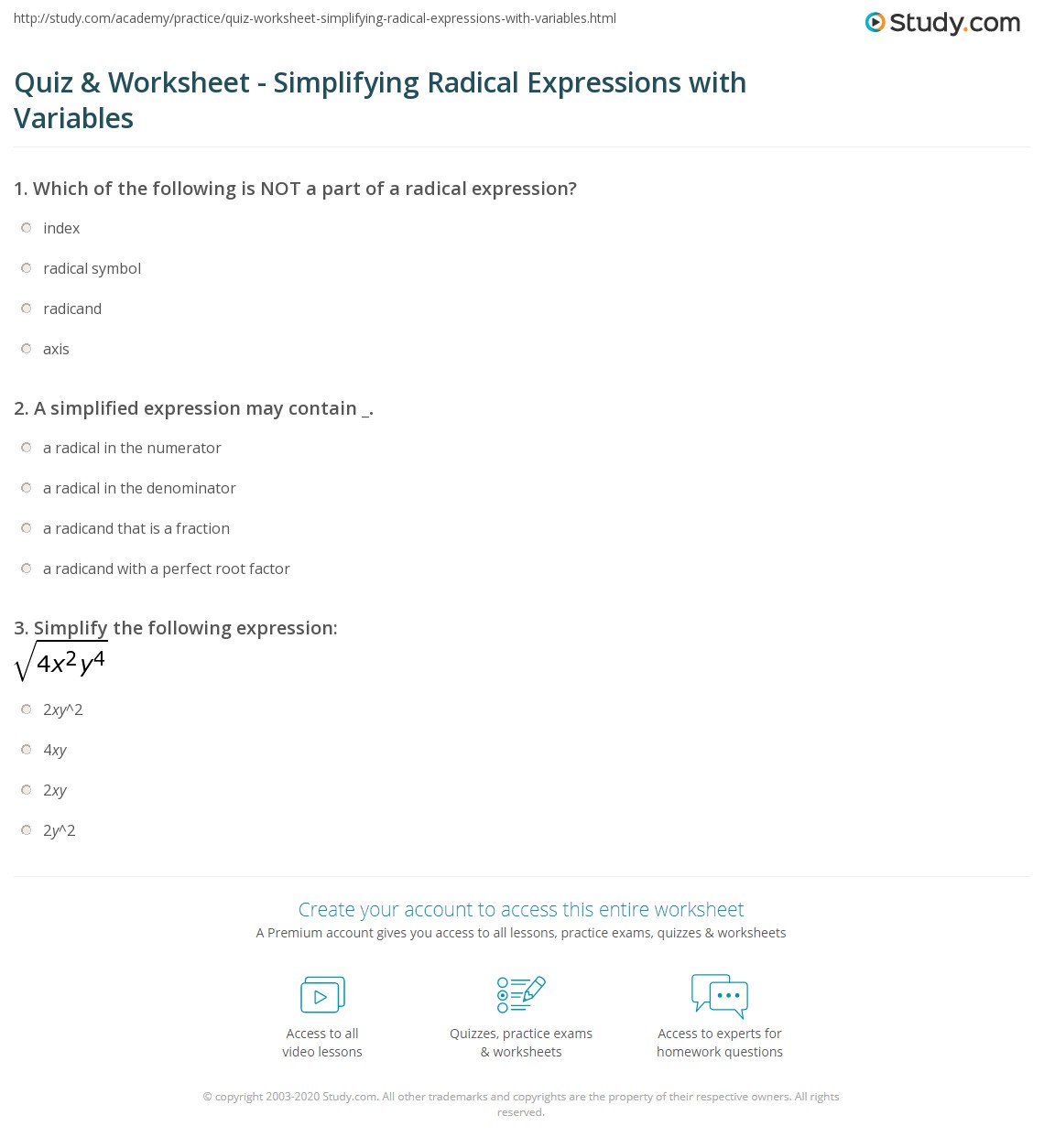 http://study.com/academy/practice/quiz-worksheet-simplifying-radical-expressions-with-variables.html

Study.com

Quiz & Worksheet - Simplifying Radical Expressions with Variables

1. Which of the following is NOT a part of a radical expression?

index

radical symbol

radicand

axis

2. A simplified expression may contain _.

a radical in the numerator

a radical in the denominator

a radicand that is a fraction

a radicand with a perfect root factor

3. Simplify the following expression:
$\sqrt{4x^2y^4}$

2xy^2

4xy

2xy

2y^2

Create your account to access this entire worksheet

A Premium account gives you access to all lessons, practice exams, quizzes & worksheets

Access to all video lessons

Quizzes, practice exams & worksheets

Access to experts for homework questions

© copyright 2003-2020 Study.com. All other trademarks and copyrights are the property of their respective owners. All rights reserved.